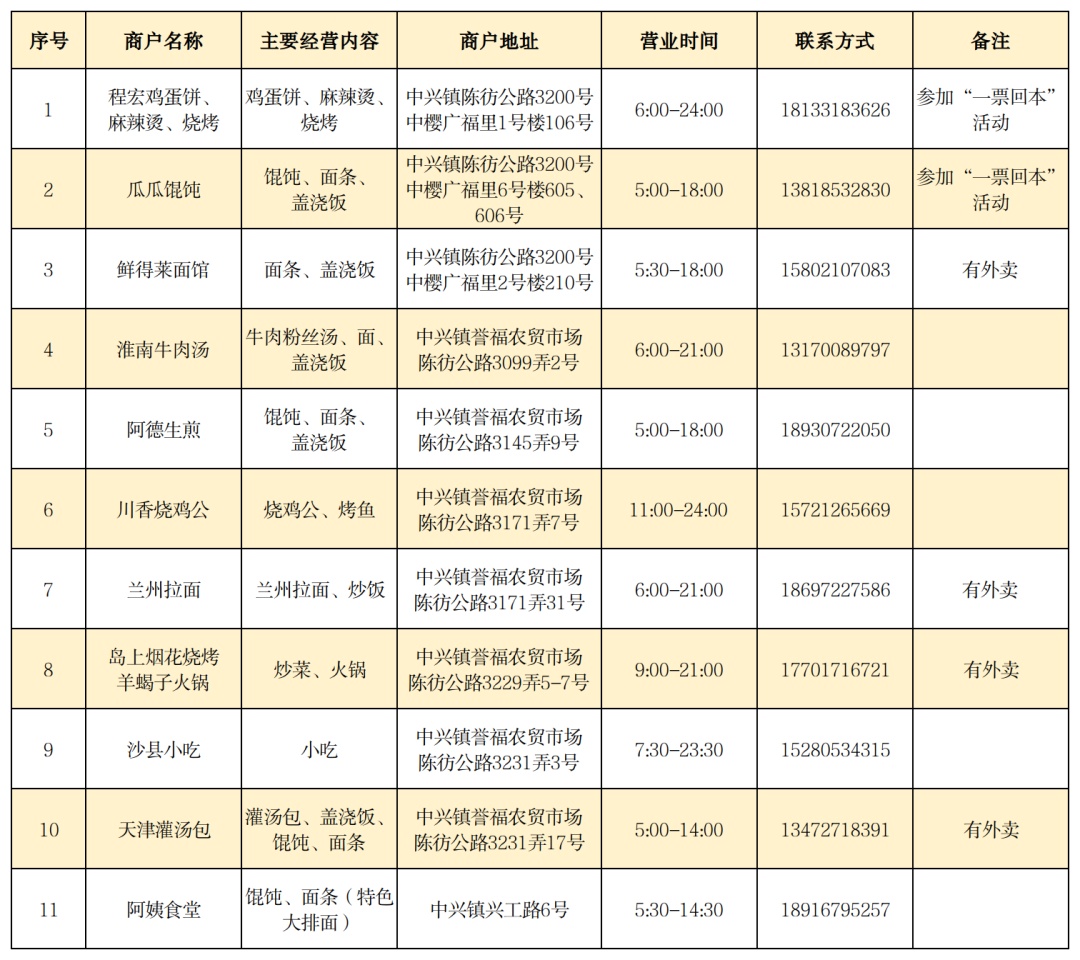 | 序号 | 商户名称 | 主要经营内容 | 商户地址 | 营业时间 | 联系方式 | 备注 |
|---|---|---|---|---|---|---|
| 1 | 程宏鸡蛋饼、麻辣烫、烧烤 | 鸡蛋饼、麻辣烫、烧烤 | 中兴镇陈彷公路3200号中樱广福里1号楼106号 | 6:00-24:00 | 18133183626 | 参加“一票回本”活动 |
| 2 | 瓜瓜馄饨 | 馄饨、面条、盖浇饭 | 中兴镇陈彷公路3200号中樱广福里6号楼605、606号 | 5:00-18:00 | 13818532830 | 参加“一票回本”活动 |
| 3 | 鲜得莱面馆 | 面条、盖浇饭 | 中兴镇陈彷公路3200号中樱广福里2号楼210号 | 5:30-18:00 | 15802107083 | 有外卖 |
| 4 | 淮南牛肉汤 | 牛肉粉丝汤、面、盖浇饭 | 中兴镇誉福农贸市场陈彷公路3099弄2号 | 6:00-21:00 | 13170089797 | |
| 5 | 阿德生煎 | 馄饨、面条、盖浇饭 | 中兴镇誉福农贸市场陈彷公路3145弄9号 | 5:00-18:00 | 18930722050 | |
| 6 | 川香烧鸡公 | 烧鸡公、烤鱼 | 中兴镇誉福农贸市场陈彷公路3171弄7号 | 11:00-24:00 | 15721265669 | |
| 7 | 兰州拉面 | 兰州拉面、炒饭 | 中兴镇誉福农贸市场陈彷公路3171弄31号 | 6:00-21:00 | 18697227586 | 有外卖 |
| 8 | 岛上烟花烧烤羊蝎子火锅 | 炒菜、火锅 | 中兴镇誉福农贸市场陈彷公路3229弄5-7号 | 9:00-21:00 | 17701716721 | 有外卖 |
| 9 | 沙县小吃 | 小吃 | 中兴镇誉福农贸市场陈彷公路3231弄3号 | 7:30-23:30 | 15280534315 | |
| 10 | 天津灌汤包 | 灌汤包、盖浇饭、馄饨、面条 | 中兴镇誉福农贸市场陈彷公路3231弄17号 | 5:00-14:00 | 13472718391 | 有外卖 |
| 11 | 阿姨食堂 | 馄饨、面条（特色大排面） | 中兴镇兴工路6号 | 5:30-14:30 | 18916795257 | |